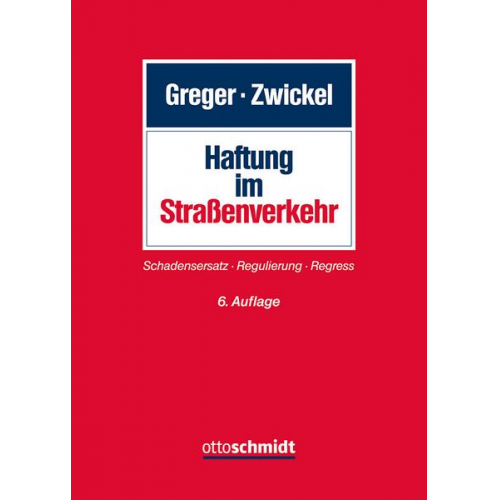 Greger · Zwickel

Haftung im Straßenverkehr

Schadensersatz · Regulierung · Regress

6. Auflage

ottoschmidt